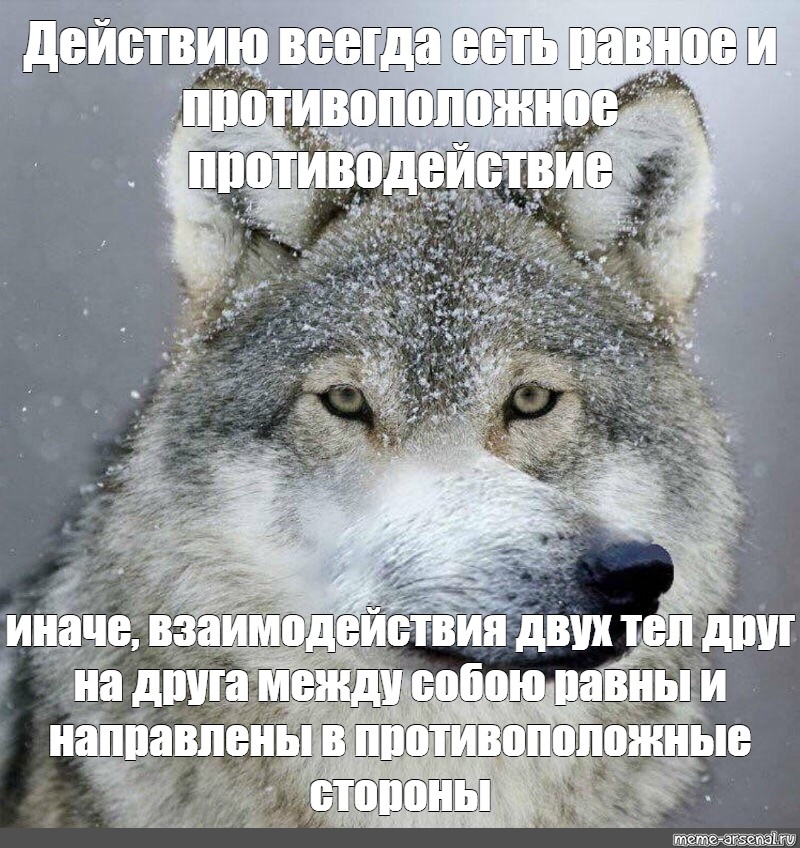 Действию всегда есть равное и противоположное противодействие

иначе, взаимодействия двух тел друг на друга между собою равны и направлены в противоположные стороны

meme-arsenal.ru